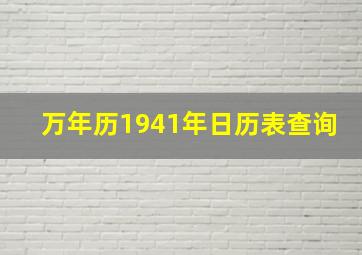 万年历1941年日历表查询